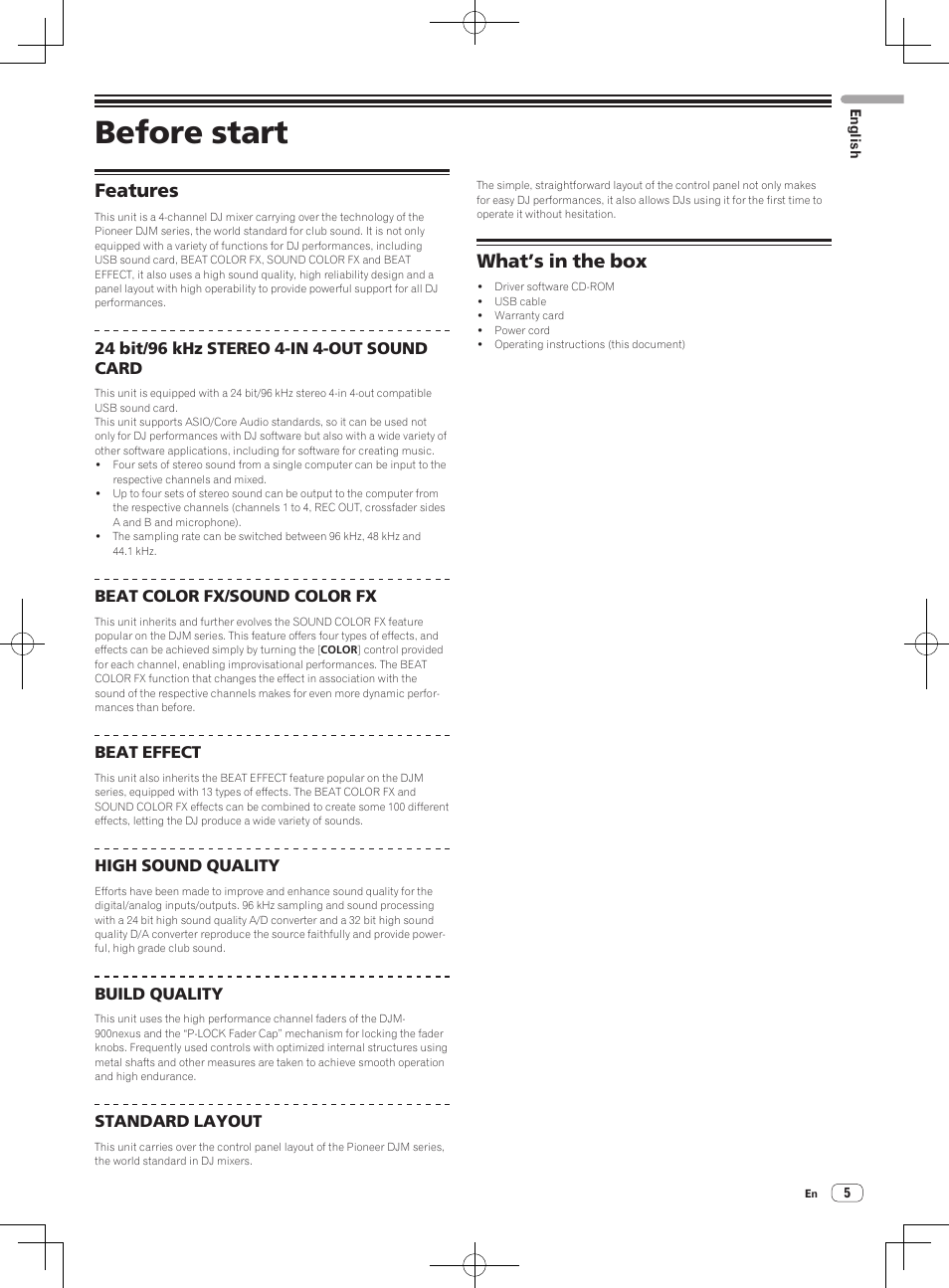 Before start

English

Features

This unit is a 4-channel DJ mixer carrying over the technology of the Pioneer DJM series, the world standard for club sound. It is not only equipped with a variety of functions for DJ performances, including USB sound card, BEAT COLOR FX, SOUND COLOR FX and BEAT EFFECT, it also uses a high sound quality, high reliability design and a panel layout with high operability to provide powerful support for all DJ performances.

24 bit/96 kHz STEREO 4-IN 4-OUT SOUND CARD

This unit is equipped with a 24 bit/96 kHz stereo 4-in 4-out compatible USB sound card.
This unit supports ASIO/Core Audio standards, so it can be used not only for DJ performances with DJ software but also with a wide variety of other software applications, including for software for creating music.
• Four sets of stereo sound from a single computer can be input to the respective channels and mixed.
• Up to four sets of stereo sound can be output to the computer from the respective channels (channels 1 to 4, REC OUT, crossfader sides A and B and microphone).
• The sampling rate can be switched between 96 kHz, 48 kHz and 44.1 kHz.

BEAT COLOR FX/SOUND COLOR FX

This unit inherits and further evolves the SOUND COLOR FX feature popular on the DJM series. This feature offers four types of effects, and effects can be achieved simply by turning the [COLOR] control provided for each channel, enabling improvisational performances. The BEAT COLOR FX function that changes the effect in association with the sound of the respective channels makes for even more dynamic performances than before.

BEAT EFFECT

This unit also inherits the BEAT EFFECT feature popular on the DJM series, equipped with 13 types of effects. The BEAT COLOR FX and SOUND COLOR FX effects can be combined to create some 100 different effects, letting the DJ produce a wide variety of sounds.

HIGH SOUND QUALITY

Efforts have been made to improve and enhance sound quality for the digital/analog inputs/outputs. 96 kHz sampling and sound processing with a 24 bit high sound quality A/D converter and a 32 bit high sound quality D/A converter reproduce the source faithfully and provide powerful, high grade club sound.

BUILD QUALITY

This unit uses the high performance channel faders of the DJM-900nexus and the “P-LOCK Fader Cap” mechanism for locking the fader knobs. Frequently used controls with optimized internal structures using metal shafts and other measures are taken to achieve smooth operation and high endurance.

STANDARD LAYOUT

This unit carries over the control panel layout of the Pioneer DJM series, the world standard in DJ mixers.

The simple, straightforward layout of the control panel not only makes for easy DJ performances, it also allows DJs using it for the first time to operate it without hesitation.

What’s in the box

• Driver software CD-ROM
• USB cable
• Warranty card
• Power cord
• Operating instructions (this document)

En 5